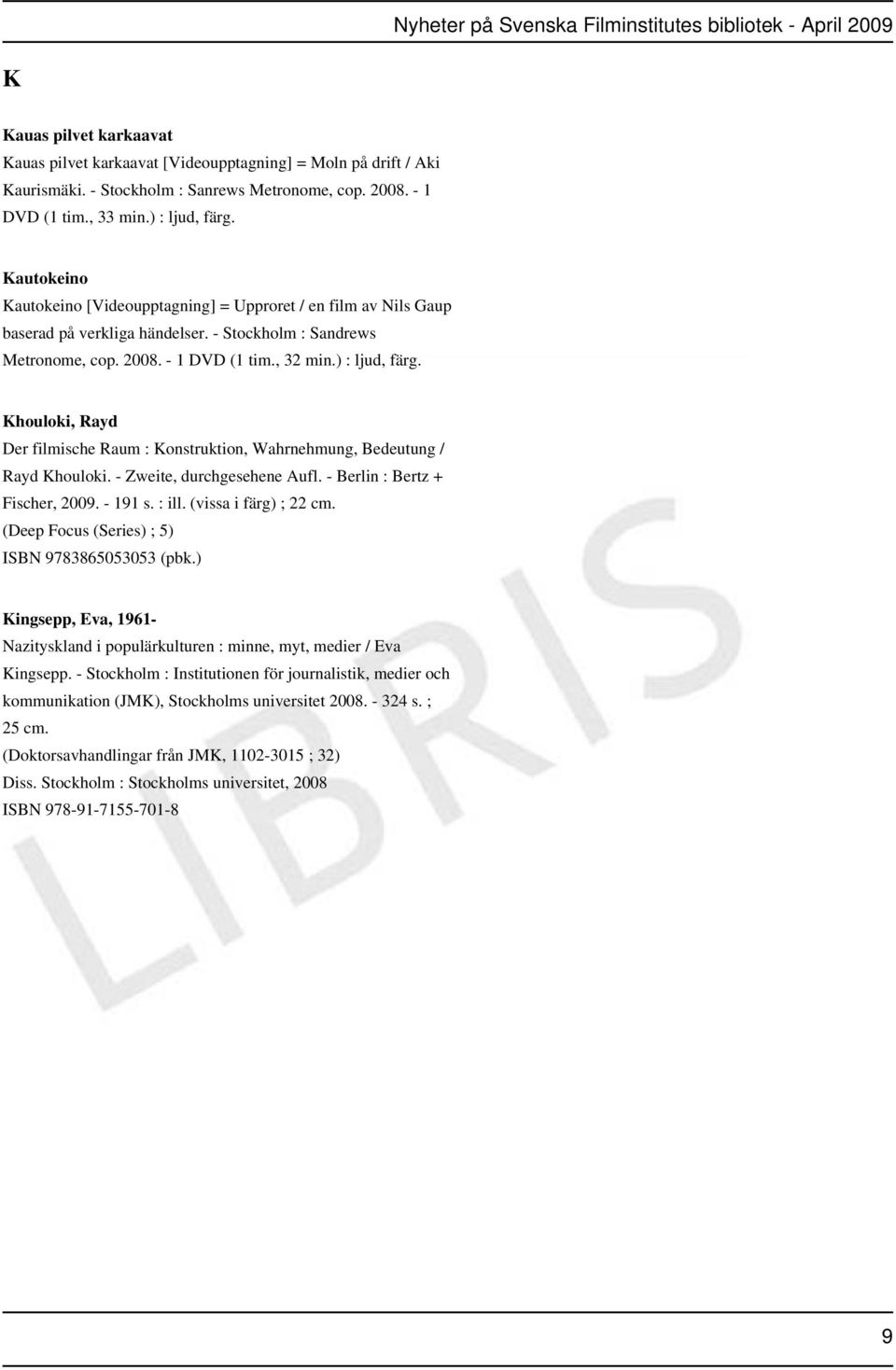 Nyheter på Svenska Filminstitutes bibliotek - April 2009

K

Kauas pilvet karkaavat
Kauas pilvet karkaavat [Videoupptagning] = Moln på drift / Aki Kaurismäki. - Stockholm : Sanrews Metronome, cop. 2008. - 1 DVD (1 tim., 33 min.) : ljud, färg.

Kautokeino
Kautokeino [Videoupptagning] = Upproret / en film av Nils Gaup baserad på verkliga händelser. - Stockholm : Sandrews Metronome, cop. 2008. - 1 DVD (1 tim., 32 min.) : ljud, färg.

Khouloki, Rayd
Der filmische Raum : Konstruktion, Wahrnehmung, Bedeutung / Rayd Khouloki. - Zweite, durchgesehene Aufl. - Berlin : Bertz + Fischer, 2009. - 191 s. : ill. (vissa i färg) ; 22 cm.
(Deep Focus (Series) ; 5)
ISBN 9783865053053 (pbk.)

Kingsepp, Eva, 1961-
Nazityskland i populärkulturen : minne, myt, medier / Eva Kingsepp. - Stockholm : Institutionen för journalistik, medier och kommunikation (JMK), Stockholms universitet 2008. - 324 s. ; 25 cm.
(Doktorsavhandlingar från JMK, 1102-3015 ; 32)
Diss. Stockholm : Stockholms universitet, 2008
ISBN 978-91-7155-701-8

LIBRIS

9